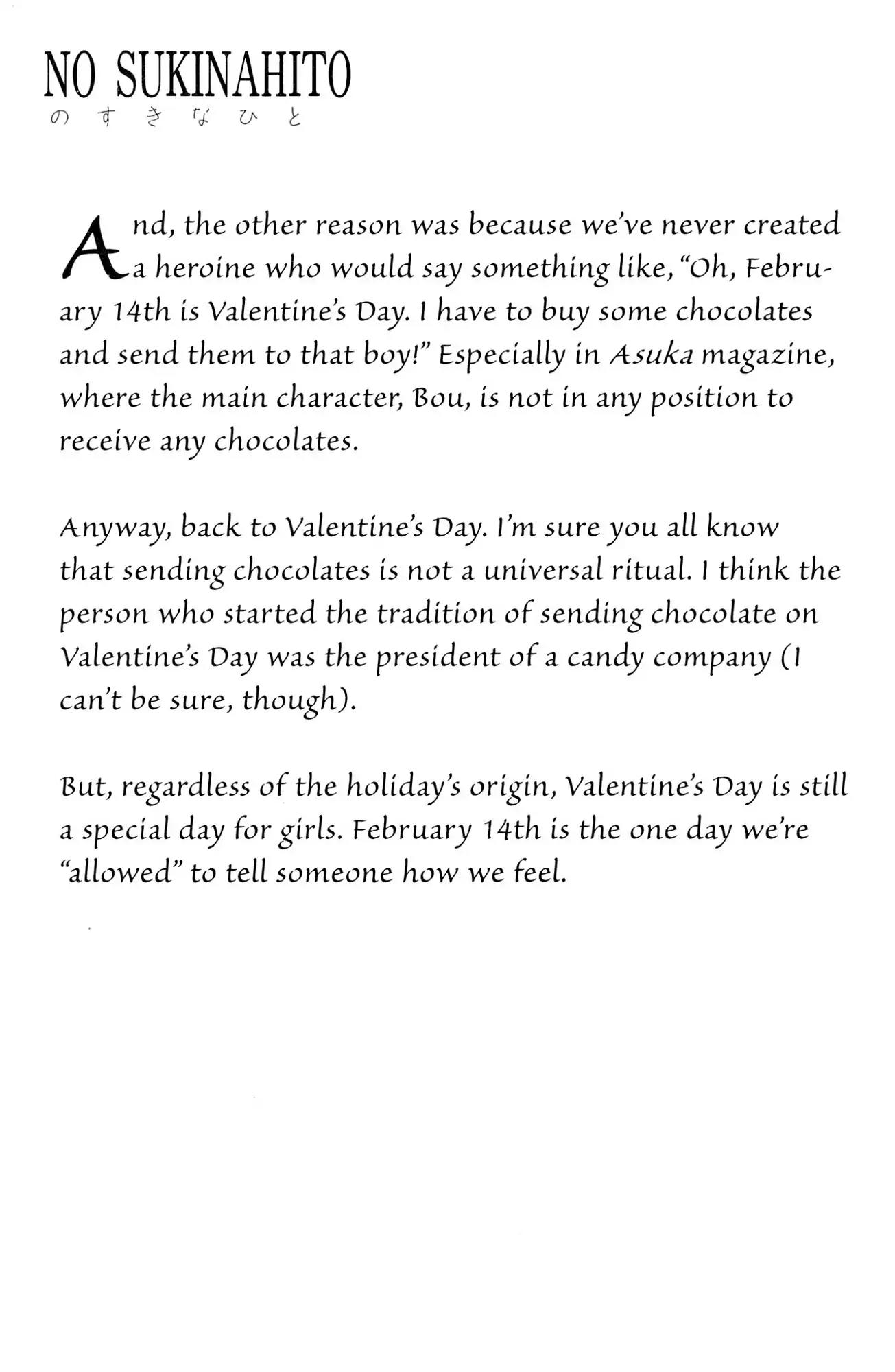 NO SUKINAHITO
のすきなひと

And, the other reason was because we've never created a heroine who would say something like, "Oh, February 14th is Valentine's Day. I have to buy some chocolates and send them to that boy!" Especially in Asuka magazine, where the main character, Bou, is not in any position to receive any chocolates.

Anyway, back to Valentine's Day. I'm sure you all know that sending chocolates is not a universal ritual. I think the person who started the tradition of sending chocolate on Valentine's Day was the president of a candy company (I can't be sure, though).

But, regardless of the holiday's origin, Valentine's Day is still a special day for girls. February 14th is the one day we're "allowed" to tell someone how we feel.